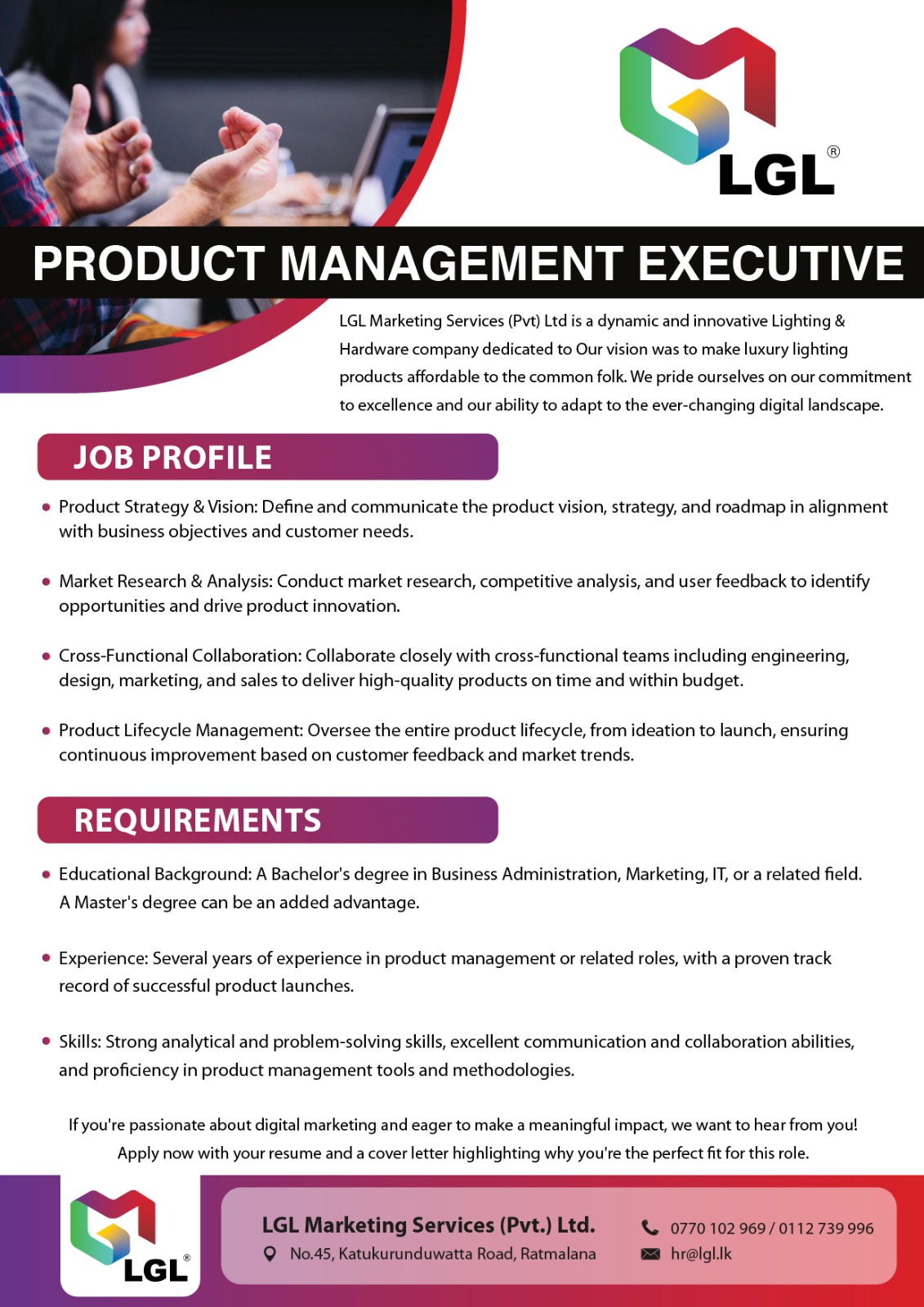 LGL®

PRODUCT MANAGEMENT EXECUTIVE

LGL Marketing Services (Pvt) Ltd is a dynamic and innovative Lighting & Hardware company dedicated to Our vision was to make luxury lighting products affordable to the common folk. We pride ourselves on our commitment to excellence and our ability to adapt to the ever-changing digital landscape.

JOB PROFILE

• Product Strategy & Vision: Define and communicate the product vision, strategy, and roadmap in alignment with business objectives and customer needs.

• Market Research & Analysis: Conduct market research, competitive analysis, and user feedback to identify opportunities and drive product innovation.

• Cross-Functional Collaboration: Collaborate closely with cross-functional teams including engineering, design, marketing, and sales to deliver high-quality products on time and within budget.

• Product Lifecycle Management: Oversee the entire product lifecycle, from ideation to launch, ensuring continuous improvement based on customer feedback and market trends.

REQUIREMENTS

• Educational Background: A Bachelor's degree in Business Administration, Marketing, IT, or a related field. A Master's degree can be an added advantage.

• Experience: Several years of experience in product management or related roles, with a proven track record of successful product launches.

• Skills: Strong analytical and problem-solving skills, excellent communication and collaboration abilities, and proficiency in product management tools and methodologies.

If you're passionate about digital marketing and eager to make a meaningful impact, we want to hear from you! Apply now with your resume and a cover letter highlighting why you're the perfect fit for this role.

LGL®

LGL Marketing Services (Pvt.) Ltd.
No.45, Katukurunduwatta Road, Ratmalana
0770 102 969 / 0112 739 996
hr@lgl.lk